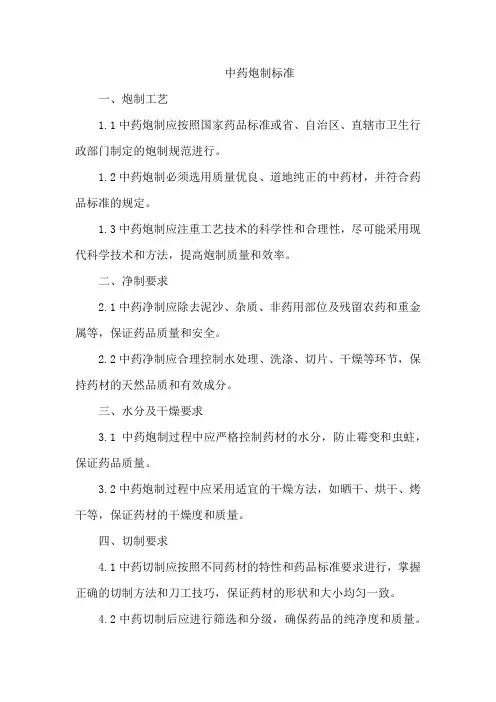 中药炮制标准

一、炮制工艺

1.1 中药炮制应按照国家药品标准或省、自治区、直辖市卫生行政部门制定的炮制规范进行。

1.2 中药炮制必须选用质量优良、道地纯正的中药材，并符合药品标准的规定。

1.3 中药炮制应注重工艺技术的科学性和合理性，尽可能采用现代科学技术和方法，提高炮制质量和效率。

二、净制要求

2.1 中药净制应除去泥沙、杂质、非药用部位及残留农药和重金属等，保证药品质量和安全。

2.2 中药净制应合理控制水处理、洗涤、切片、干燥等环节，保持药材的天然品质和有效成分。

三、水分及干燥要求

3.1 中药炮制过程中应严格控制药材的水分，防止霉变和虫蛀，保证药品质量。

3.2 中药炮制过程中应采用适宜的干燥方法，如晒干、烘干、烤干等，保证药材的干燥度和质量。

四、切制要求

4.1 中药切制应按照不同药材的特性和药品标准要求进行，掌握正确的切制方法和刀工技巧，保证药材的形状和大小均匀一致。

4.2 中药切制后应进行筛选和分级，确保药品的纯净度和质量。